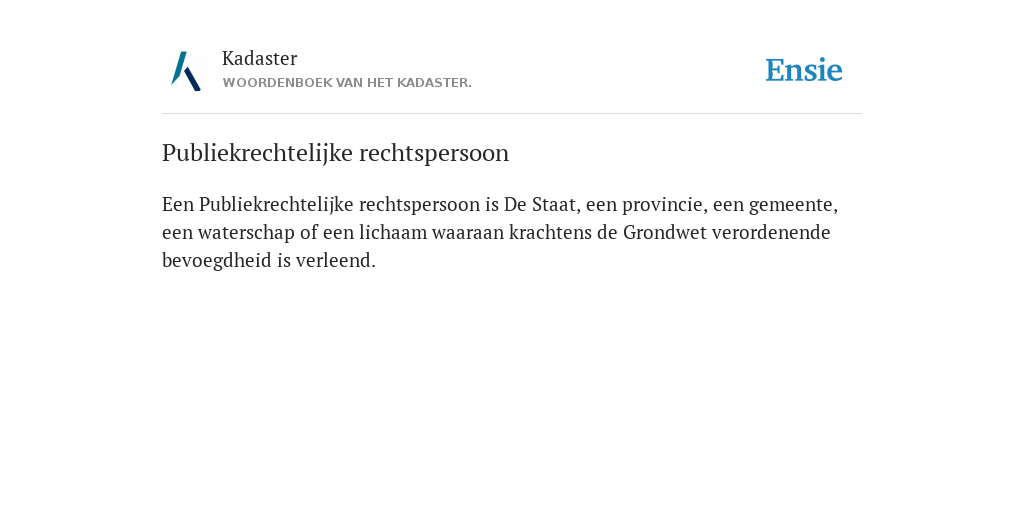 Kadaster
WOORDENBOEK VAN HET KADASTER.

Ensie

Publiekrechtelijke rechtspersoon

Een Publiekrechtelijke rechtspersoon is De Staat, een provincie, een gemeente, een waterschap of een lichaam waaraan krachtens de Grondwet verordenende bevoegdheid is verleend.